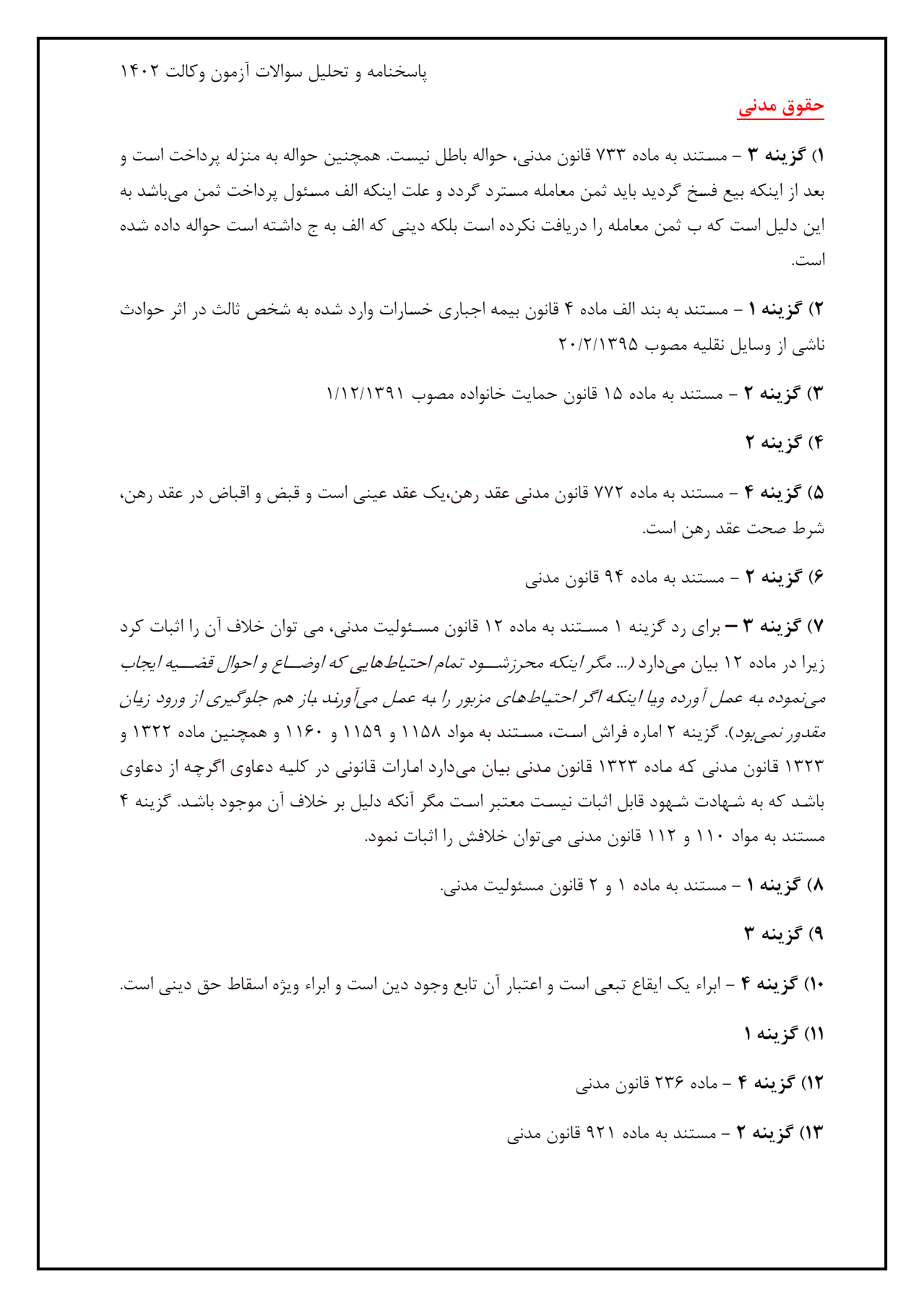 پاسخنامه و تحلیل سوالات آزمون وکالت ۱۴۰۲

حقوق مدنی

۱) گزینه ۳ – مستند به ماده ۷۳۳ قانون مدنی، حواله باطل نیست. همچنین حواله به منزله پرداخت است و بعد از اینکه بیع فسخ گردید باید ثمن معامله مسترد گردد و علت اینکه الف مسئول پرداخت ثمن می‌باشد به این دلیل است که ب ثمن معامله را دریافت نکرده است بلکه دینی که الف به ج داشته است حواله داده شده است.

۲) گزینه ۱ – مستند به بند الف ماده ۴ قانون بیمه اجباری خسارات وارد شده به شخص ثالث در اثر حوادث ناشی از وسایل نقلیه مصوب ۲۰/۲/۱۳۹۵

۳) گزینه ۲ – مستند به ماده ۱۵ قانون حمایت خانواده مصوب ۱/۱۲/۱۳۹۱

۴) گزینه ۲

۵) گزینه ۴ – مستند به ماده ۷۷۲ قانون مدنی عقد رهن،یک عقد عینی است و قبض و اقباض در عقد رهن، شرط صحت عقد رهن است.

۶) گزینه ۲ – مستند به ماده ۹۴ قانون مدنی

۷) گزینه ۳ – برای رد گزینه ۱ مستند به ماده ۱۲ قانون مسئولیت مدنی، می توان خلاف آن را اثبات کرد زیرا در ماده ۱۲ بیان می‌دارد (... مگر اینکه محرزشود تمام احتیاط‌هایی که اوضاع و احوال قضیه ایجاب می‌نموده به عمل آورده ویا اینکه اگر احتیاط‌های مزبور را به عمل می‌آورند باز هم جلوگیری از ورود زیان مقدور نمی‌بود). گزینه ۲ اماره فراش است، مستند به مواد ۱۱۵۸ و ۱۱۵۹ و ۱۱۶۰ و همچنین ماده ۱۳۲۲ و ۱۳۲۳ قانون مدنی که ماده ۱۳۲۳ قانون مدنی بیان می‌دارد امارات قانونی در کلیه دعاوی اگرچه از دعاوی باشد که به شهادت شهود قابل اثبات نیست معتبر است مگر آنکه دلیل بر خلاف آن موجود باشد. گزینه ۴ مستند به مواد ۱۱۰ و ۱۱۲ قانون مدنی می‌توان خلافش را اثبات نمود.

۸) گزینه ۱ – مستند به ماده ۱ و ۲ قانون مسئولیت مدنی.

۹) گزینه ۳

۱۰) گزینه ۴ – ابراء یک ایقاع تبعی است و اعتبار آن تابع وجود دین است و ابراء ویژه اسقاط حق دینی است.

۱۱) گزینه ۱

۱۲) گزینه ۴ – ماده ۲۳۶ قانون مدنی

۱۳) گزینه ۲ – مستند به ماده ۹۲۱ قانون مدنی